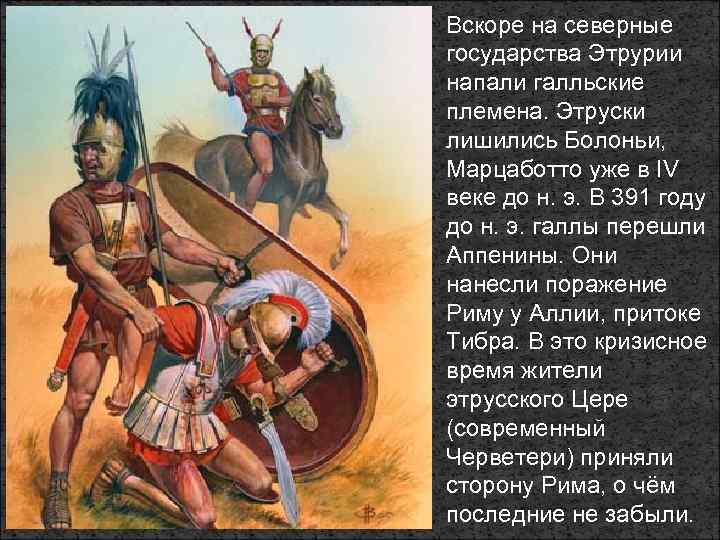 Вскоре на северные государства Этрурии напали галльские племена. Этруски лишились Болоньи, Марцаботто уже в IV веке до н. э. В 391 году до н. э. галлы перешли Аппенины. Они нанесли поражение Риму у Аллии, притоке Тибра. В это кризисное время жители этрусского Цере (современный Черветери) приняли сторону Рима, о чём последние не забыли.